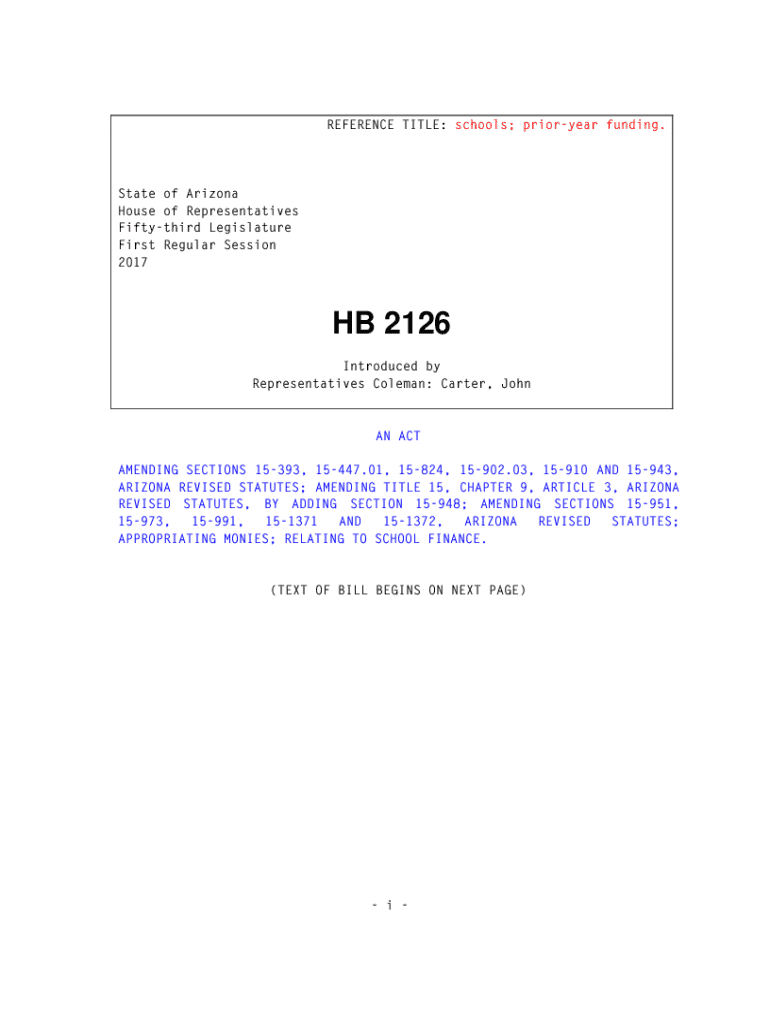 REFERENCE TITLE: schools; prior-year funding.

State of Arizona
House of Representatives
Fifty-third Legislature
First Regular Session
2017

HB 2126

Introduced by
Representatives Coleman: Carter, John

AN ACT

AMENDING SECTIONS 15-393, 15-447.01, 15-824, 15-902.03, 15-910 AND 15-943, ARIZONA REVISED STATUTES; AMENDING TITLE 15, CHAPTER 9, ARTICLE 3, ARIZONA REVISED STATUTES, BY ADDING SECTION 15-948; AMENDING SECTIONS 15-951, 15-973, 15-991, 15-1371 AND 15-1372, ARIZONA REVISED STATUTES; APPROPRIATING MONIES; RELATING TO SCHOOL FINANCE.

(TEXT OF BILL BEGINS ON NEXT PAGE)

- i -